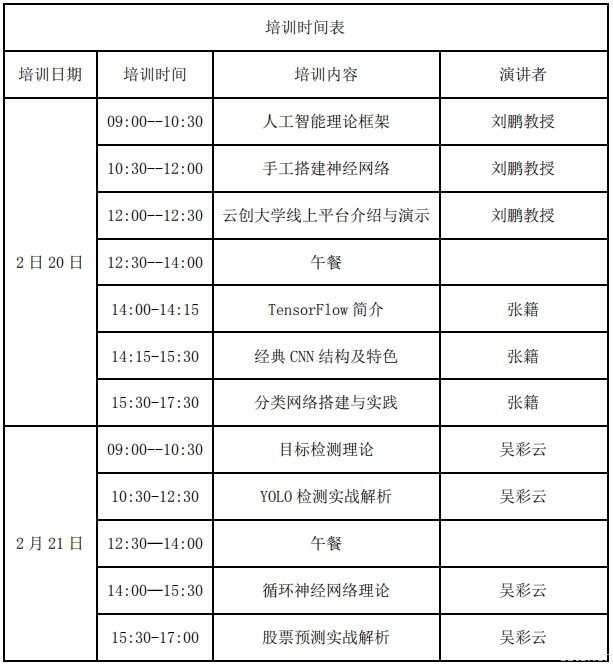 | 培训时间表 | | | |
|---|---|---|---|
| 培训日期 | 培训时间 | 培训内容 | 演讲者 |
| 2日20日 | 09:00--10:30 | 人工智能理论框架 | 刘鹏教授 |
| | 10:30--12:00 | 手工搭建神经网络 | 刘鹏教授 |
| | 12:00--12:30 | 云创大学线上平台介绍与演示 | 刘鹏教授 |
| | 12:30--14:00 | 午餐 | |
| | 14:00-14:15 | TensorFlow简介 | 张籍 |
| | 14:15-15:30 | 经典CNN结构及特色 | 张籍 |
| | 15:30-17:30 | 分类网络搭建与实践 | 张籍 |
| 2月21日 | 09:00--10:30 | 目标检测理论 | 吴彩云 |
| | 10:30-12:30 | YOLO检测实战解析 | 吴彩云 |
| | 12:30—14:00 | 午餐 | |
| | 14:00—15:30 | 循环神经网络理论 | 吴彩云 |
| | 15:30-17:00 | 股票预测实战解析 | 吴彩云 |